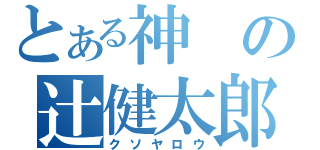 とある神の
辻健太郎
クソヤロウ